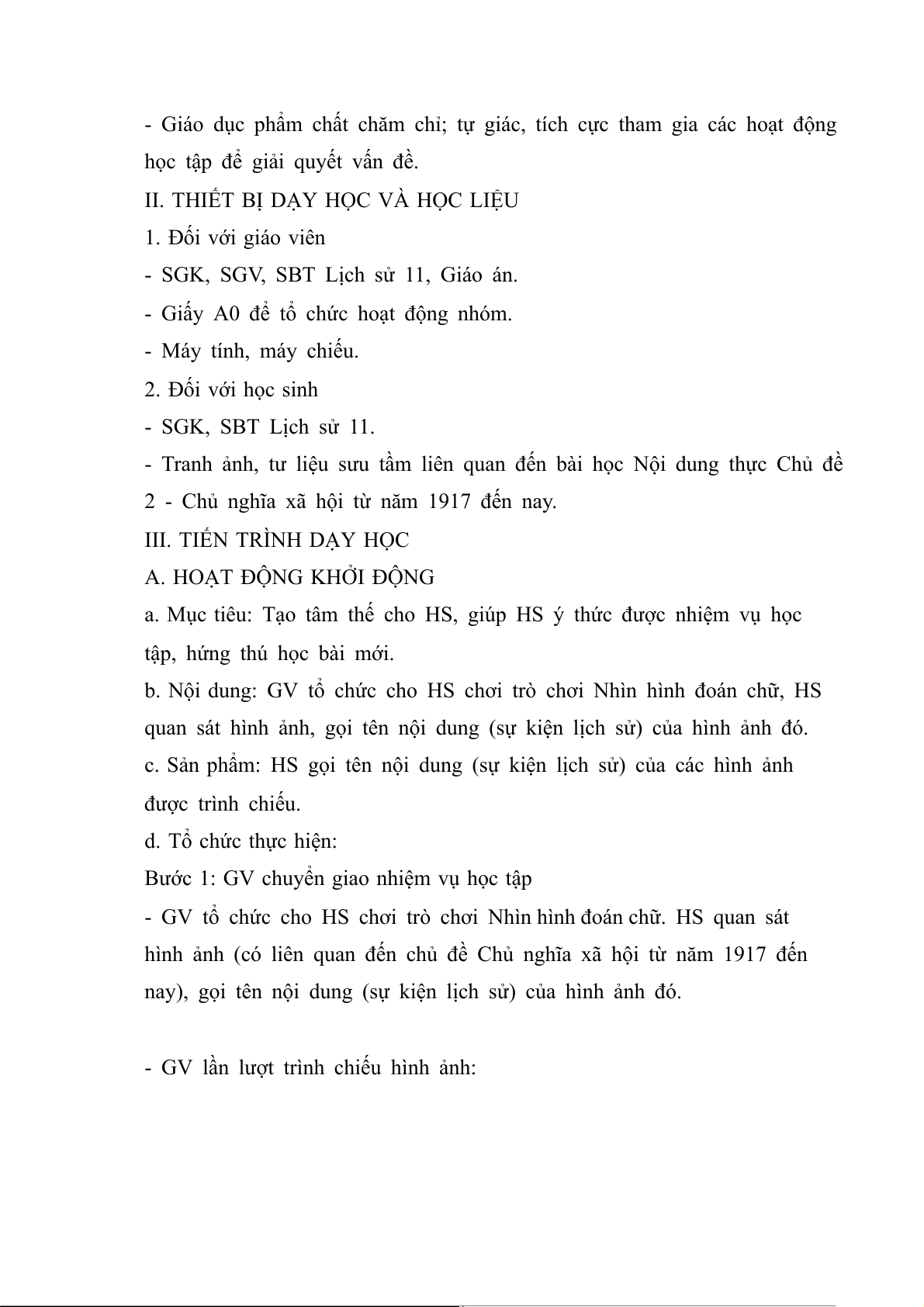 - Giáo dục phẩm chất chăm chỉ; tự giác, tích cực tham gia các hoạt động học tập để giải quyết vấn đề.

II. THIẾT BỊ DẠY HỌC VÀ HỌC LIỆU

1. Đối với giáo viên

- SGK, SGV, SBT Lịch sử 11, Giáo án.

- Giấy A0 để tổ chức hoạt động nhóm.

- Máy tính, máy chiếu.

2. Đối với học sinh

- SGK, SBT Lịch sử 11.

- Tranh ảnh, tư liệu sưu tầm liên quan đến bài học Nội dung thực Chủ đề 2 - Chủ nghĩa xã hội từ năm 1917 đến nay.

III. TIẾN TRÌNH DẠY HỌC

A. HOẠT ĐỘNG KHỞI ĐỘNG

a. Mục tiêu: Tạo tâm thế cho HS, giúp HS ý thức được nhiệm vụ học tập, hứng thú học bài mới.

b. Nội dung: GV tổ chức cho HS chơi trò chơi Nhìn hình đoán chữ, HS quan sát hình ảnh, gọi tên nội dung (sự kiện lịch sử) của hình ảnh đó.

c. Sản phẩm: HS gọi tên nội dung (sự kiện lịch sử) của các hình ảnh được trình chiếu.

d. Tổ chức thực hiện:

Bước 1: GV chuyển giao nhiệm vụ học tập

- GV tổ chức cho HS chơi trò chơi Nhìn hình đoán chữ. HS quan sát hình ảnh (có liên quan đến chủ đề Chủ nghĩa xã hội từ năm 1917 đến nay), gọi tên nội dung (sự kiện lịch sử) của hình ảnh đó.

- GV lần lượt trình chiếu hình ảnh: